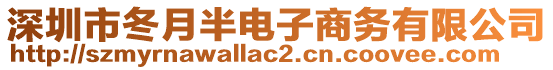 深圳市冬月半电子商务有限公司
http://szmyrnawallac2.cn.coovee.com